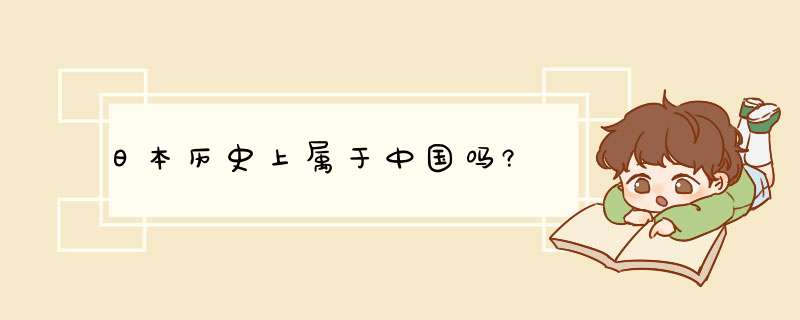 日本历史上属于中国吗?